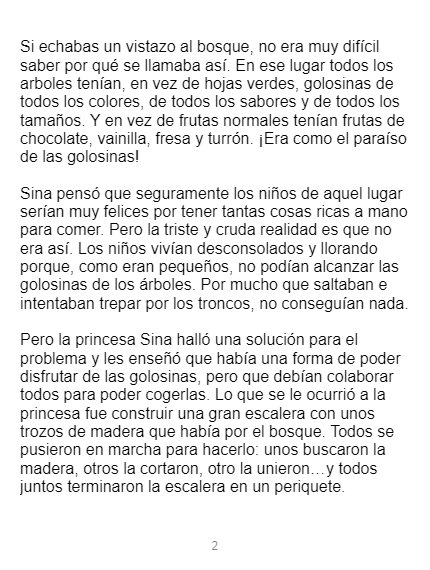 Si echabas un vistazo al bosque, no era muy difícil saber por qué se llamaba así. En ese lugar todos los arboles tenían, en vez de hojas verdes, golosinas de todos los colores, de todos los sabores y de todos los tamaños. Y en vez de frutas normales tenían frutas de chocolate, vainilla, fresa y turrón. ¡Era como el paraíso de las golosinas!

Sina pensó que seguramente los niños de aquel lugar serían muy felices por tener tantas cosas ricas a mano para comer. Pero la triste y cruda realidad es que no era así. Los niños vivían desconsolados y llorando porque, como eran pequeños, no podían alcanzar las golosinas de los árboles. Por mucho que saltaban e intentaban trepar por los troncos, no conseguían nada.

Pero la princesa Sina halló una solución para el problema y les enseñó que había una forma de poder disfrutar de las golosinas, pero que debían colaborar todos para poder cogerlas. Lo que se le ocurrió a la princesa fue construir una gran escalera con unos trozos de madera que había por el bosque. Todos se pusieron en marcha para hacerlo: unos buscaron la madera, otros la cortaron, otro la unieron…y todos juntos terminaron la escalera en un periquete.

2